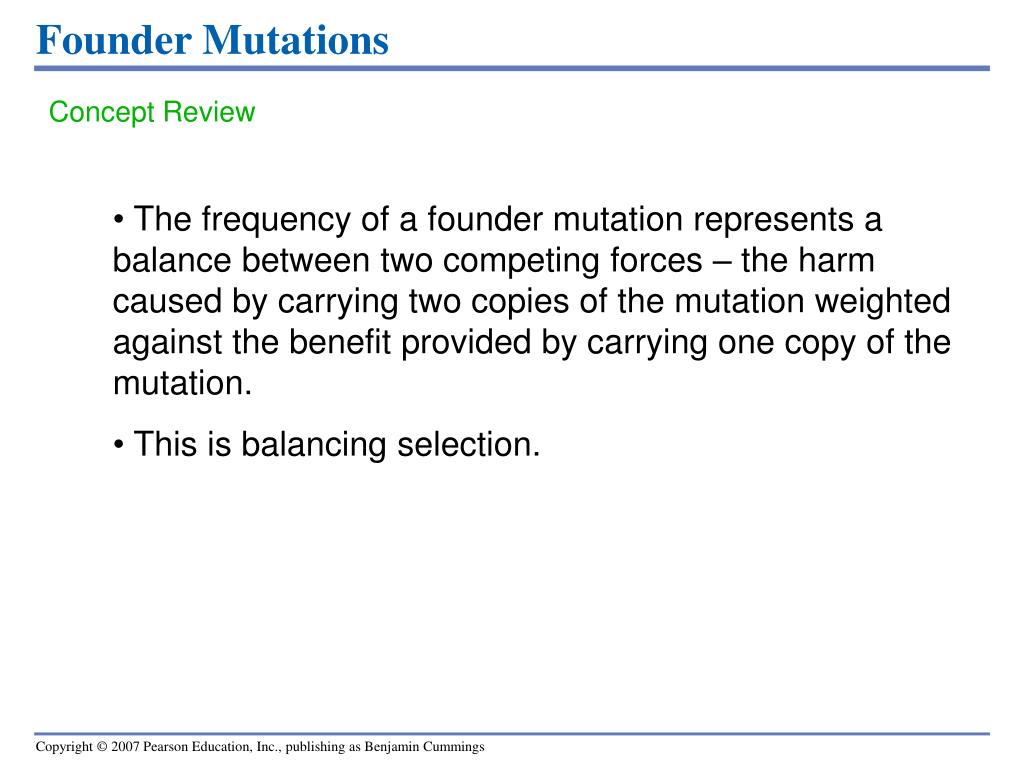 Founder Mutations

Concept Review

• The frequency of a founder mutation represents a balance between two competing forces – the harm caused by carrying two copies of the mutation weighted against the benefit provided by carrying one copy of the mutation.

• This is balancing selection.

Copyright © 2007 Pearson Education, Inc., publishing as Benjamin Cummings